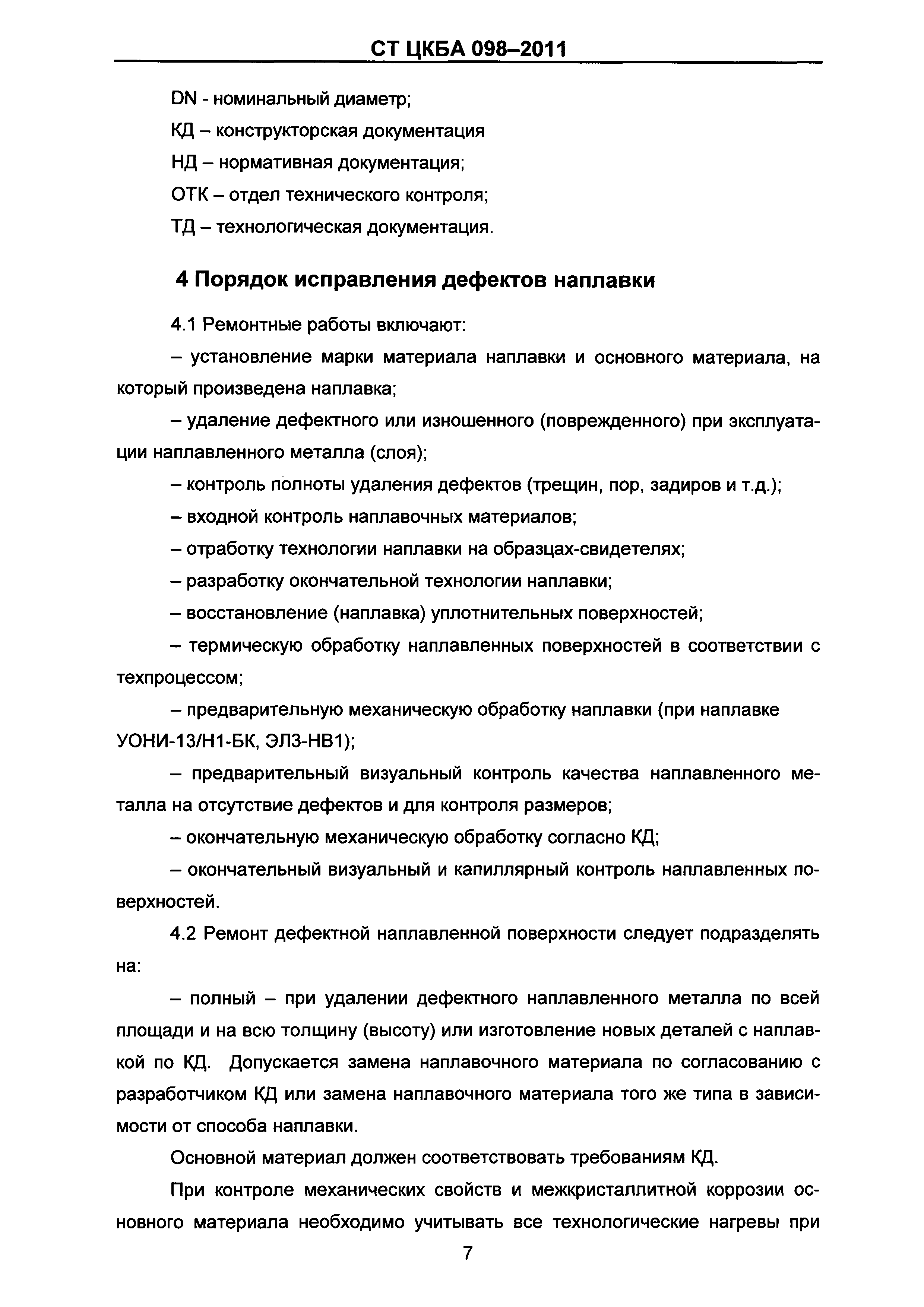 СТ ЦКБА 098–2011

DN - номинальный диаметр;

КД – конструкторская документация

НД – нормативная документация;

ОТК – отдел технического контроля;

ТД – технологическая документация.

4 Порядок исправления дефектов наплавки

4.1 Ремонтные работы включают:

– установление марки материала наплавки и основного материала, на который произведена наплавка;

– удаление дефектного или изношенного (поврежденного) при эксплуатации наплавленного металла (слоя);

– контроль полноты удаления дефектов (трещин, пор, задиров и т.д.);

– входной контроль наплавочных материалов;

– отработку технологии наплавки на образцах-свидетелях;

– разработку окончательной технологии наплавки;

– восстановление (наплавка) уплотнительных поверхностей;

– термическую обработку наплавленных поверхностей в соответствии с техпроцессом;

– предварительную механическую обработку наплавки (при наплавке УОНИ-13/Н1-БК, ЭЛЗ-НВ1);

– предварительный визуальный контроль качества наплавленного металла на отсутствие дефектов и для контроля размеров;

– окончательную механическую обработку согласно КД;

– окончательный визуальный и капиллярный контроль наплавленных поверхностей.

4.2 Ремонт дефектной наплавленной поверхности следует подразделять на:

– полный – при удалении дефектного наплавленного металла по всей площади и на всю толщину (высоту) или изготовление новых деталей с наплавкой по КД. Допускается замена наплавочного материала по согласованию с разработчиком КД или замена наплавочного материала того же типа в зависимости от способа наплавки.

Основной материал должен соответствовать требованиям КД.

При контроле механических свойств и межкристаллитной коррозии основного материала необходимо учитывать все технологические нагревы при

7